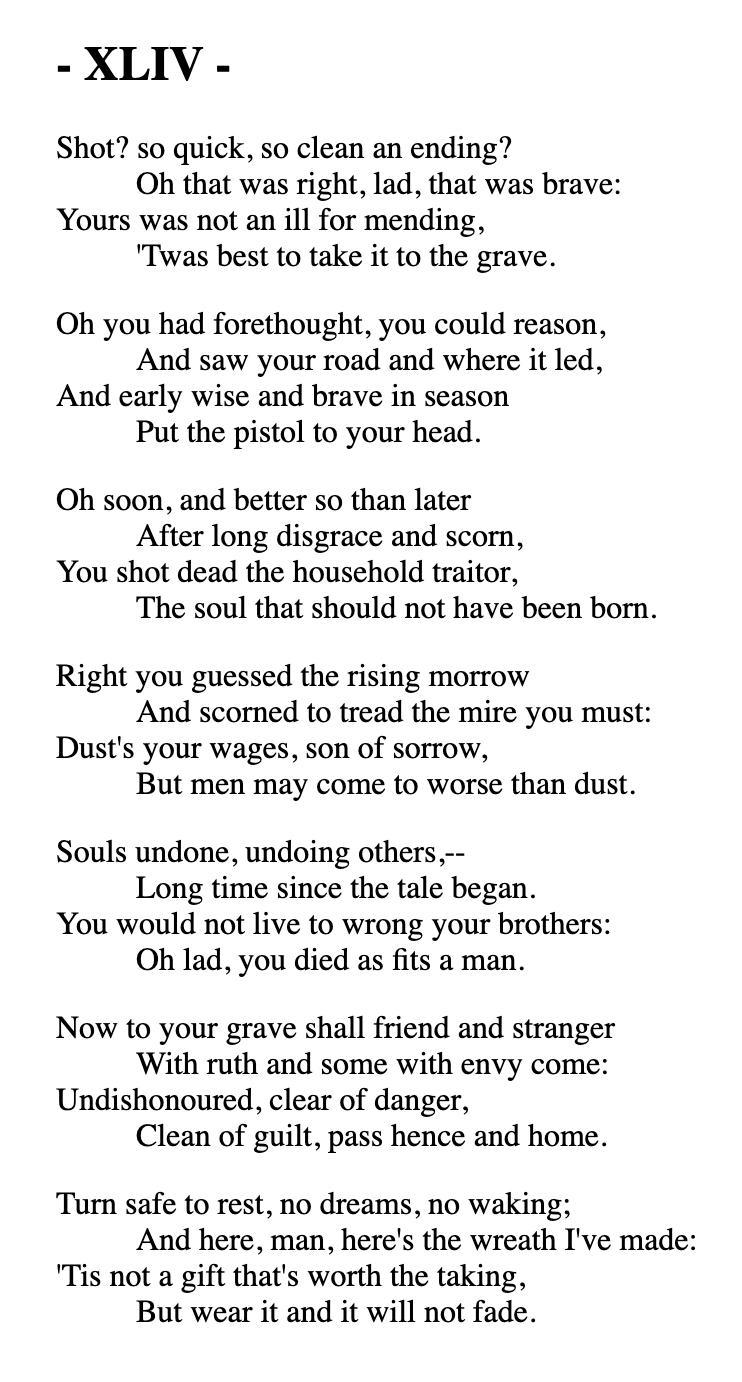 - XLIV -

Shot? so quick, so clean an ending?
Oh that was right, lad, that was brave:
Yours was not an ill for mending,
'Twas best to take it to the grave.

Oh you had forethought, you could reason,
And saw your road and where it led,
And early wise and brave in season
Put the pistol to your head.

Oh soon, and better so than later
After long disgrace and scorn,
You shot dead the household traitor,
The soul that should not have been born.

Right you guessed the rising morrow
And scorned to tread the mire you must:
Dust's your wages, son of sorrow,
But men may come to worse than dust.

Souls undone, undoing others,--
Long time since the tale began.
You would not live to wrong your brothers:
Oh lad, you died as fits a man.

Now to your grave shall friend and stranger
With ruth and some with envy come:
Undishonoured, clear of danger,
Clean of guilt, pass hence and home.

Turn safe to rest, no dreams, no waking;
And here, man, here's the wreath I've made:
'Tis not a gift that's worth the taking,
But wear it and it will not fade.